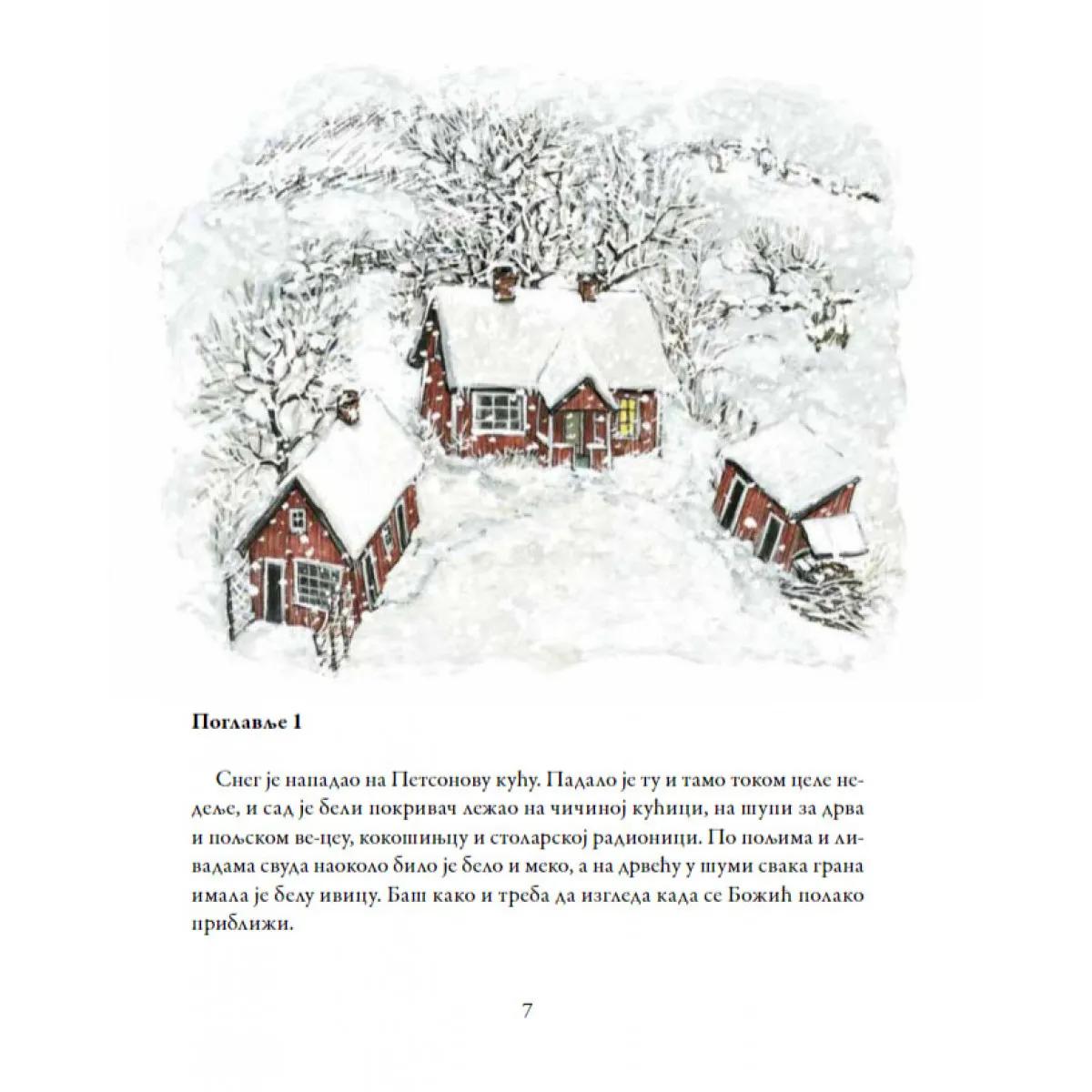 Поглавље 1

Снег је нападао на Петсонову кућу. Падало је ту и тамо током целе недеље, и сад је бели покривач лежао на чичиној кућици, на шупи за дрва и пољском ве-цеу, кокошињцу и столарској радионици. По пољима и ливадама свуда наоколо било је бело и меко, а на дрвећу у шуми свака грана имала је белу ивицу. Баш како и треба да изгледа када се Божић полако приближи.

7